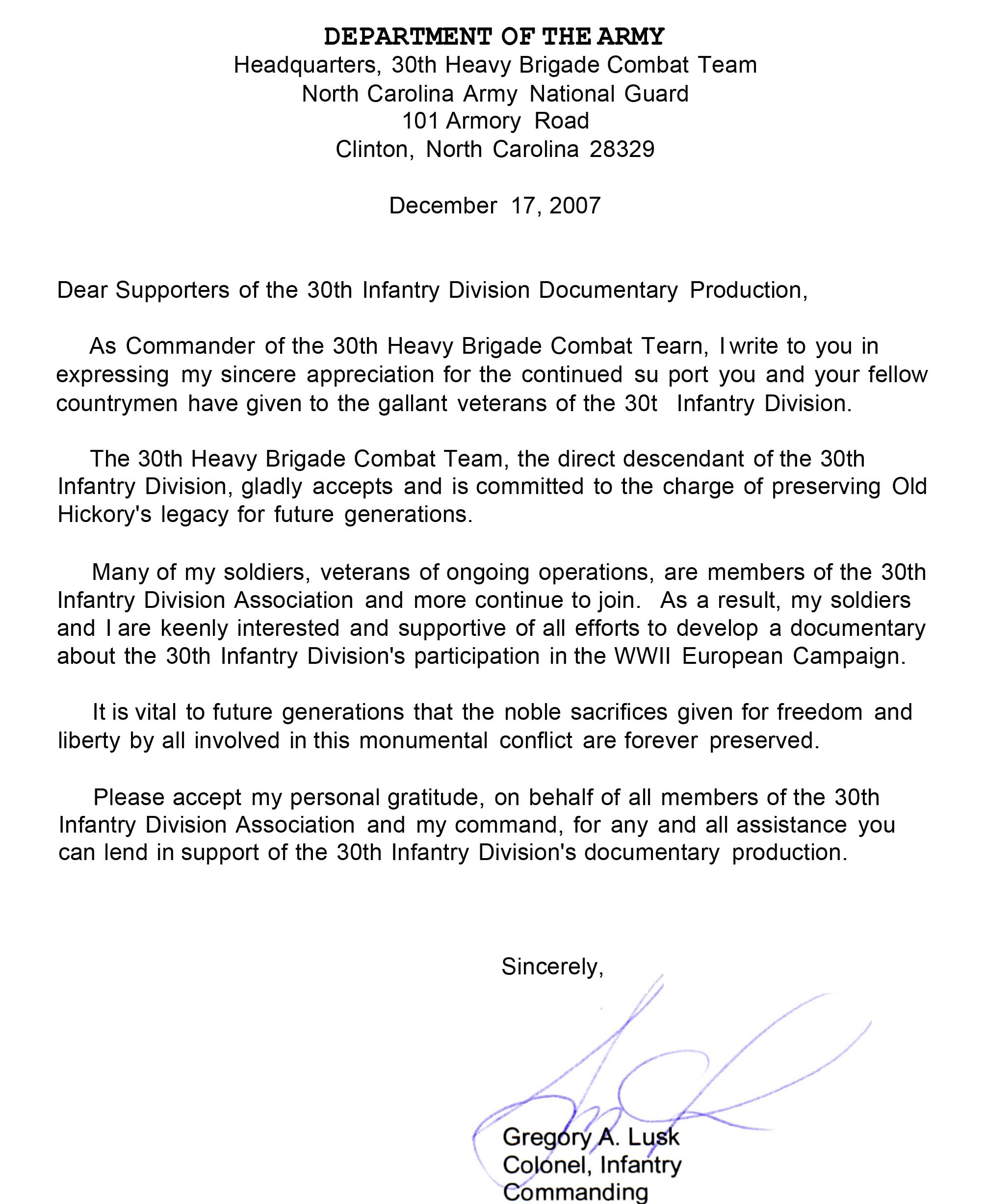 DEPARTMENT OF THE ARMY
Headquarters, 30th Heavy Brigade Combat Team
North Carolina Army National Guard
101 Armory Road
Clinton, North Carolina 28329

December 17, 2007

Dear Supporters of the 30th Infantry Division Documentary Production,

As Commander of the 30th Heavy Brigade Combat Tearn, I write to you in expressing my sincere appreciation for the continued su port you and your fellow countrymen have given to the gallant veterans of the 30t Infantry Division.

The 30th Heavy Brigade Combat Team, the direct descendant of the 30th Infantry Division, gladly accepts and is committed to the charge of preserving Old Hickory's legacy for future generations.

Many of my soldiers, veterans of ongoing operations, are members of the 30th Infantry Division Association and more continue to join. As a result, my soldiers and I are keenly interested and supportive of all efforts to develop a documentary about the 30th Infantry Division's participation in the WWII European Campaign.

It is vital to future generations that the noble sacrifices given for freedom and liberty by all involved in this monumental conflict are forever preserved.

Please accept my personal gratitude, on behalf of all members of the 30th Infantry Division Association and my command, for any and all assistance you can lend in support of the 30th Infantry Division's documentary production.

Sincerely,

Gregory A. Lusk
Colonel, Infantry
Commanding